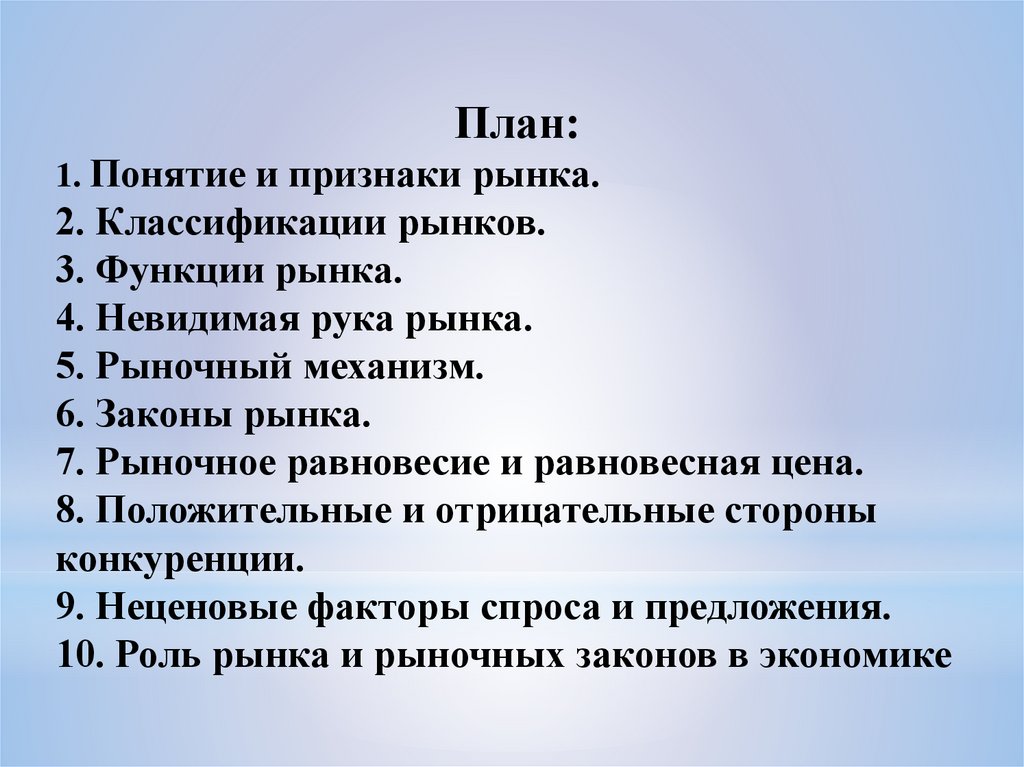 План:
1. Понятие и признаки рынка.
2. Классификации рынков.
3. Функции рынка.
4. Невидимая рука рынка.
5. Рыночный механизм.
6. Законы рынка.
7. Рыночное равновесие и равновесная цена.
8. Положительные и отрицательные стороны конкуренции.
9. Неценовые факторы спроса и предложения.
10. Роль рынка и рыночных законов в экономике